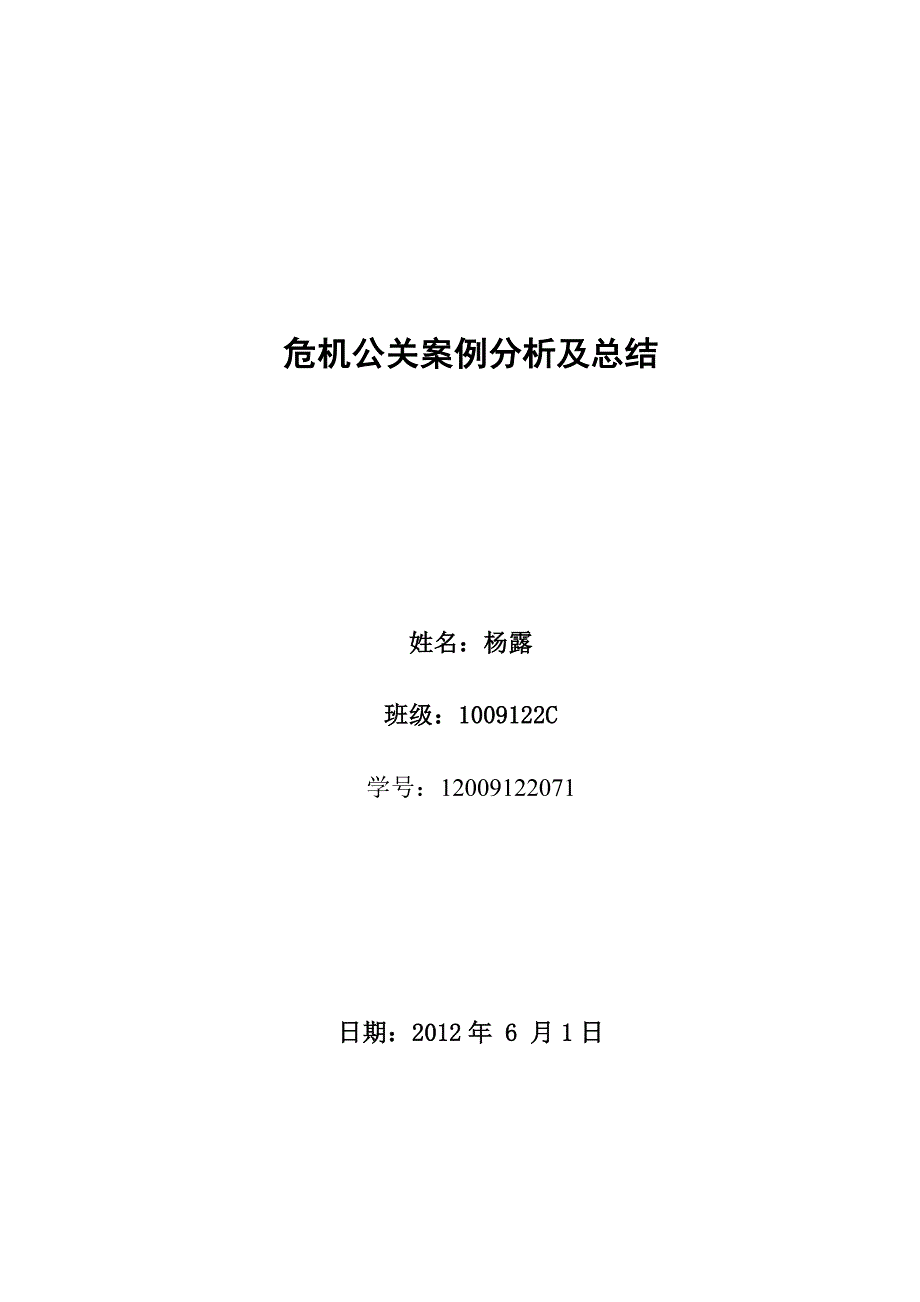 危机公关案例分析及总结

姓名：杨露

班级：1009122C

学号：12009122071

日期：2012 年 6 月 1 日